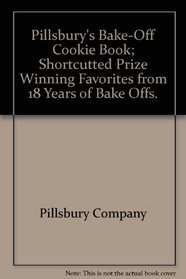 Pillsbury's Bake-Off Cookie Book; Shortcutted Prize Winning Favorites from 18 Years of Bake Offs.

Pillsbury Company

Note: This is not the actual book cover